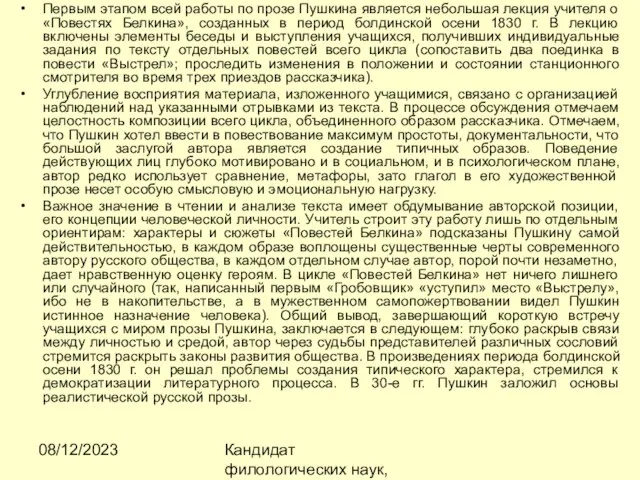 • Первым этапом всей работы по прозе Пушкина является небольшая лекция учителя о «Повестях Белкина», созданных в период болдинской осени 1830 г. В лекцию включены элементы беседы и выступления учащихся, получивших индивидуальные задания по тексту отдельных повестей всего цикла (сопоставить два поединка в повести «Выстрел»; проследить изменения в положении и состоянии станционного смотрителя во время трех приездов рассказчика).

• Углубление восприятия материала, изложенного учащимися, связано с организацией наблюдений над указанными отрывками из текста. В процессе обсуждения отмечаем целостность композиции всего цикла, объединенного образом рассказчика. Отмечаем, что Пушкин хотел ввести в повествование максимум простоты, документальности, что большой заслугой автора является создание типичных образов. Поведение действующих лиц глубоко мотивировано и в социальном, и в психологическом плане, автор редко использует сравнение, метафоры, зато глагол в его художественной прозе несет особую смысловую и эмоциональную нагрузку.

• Важное значение в чтении и анализе текста имеет обдумывание авторской позиции, его концепции человеческой личности. Учитель строит эту работу лишь по отдельным ориентирам: характеры и сюжеты «Повестей Белкина» подсказаны Пушкину самой действительностью, в каждом образе воплощены существенные черты современного автору русского общества, в каждом отдельном случае автор, порой почти незаметно, дает нравственную оценку героям. В цикле «Повестей Белкина» нет ничего лишнего или случайного (так, написанный первым «Гробовщик» «уступил» место «Выстрелу», ибо не в накопительстве, а в мужественном самопожертвовании видел Пушкин истинное назначение человека). Общий вывод, завершающий короткую встречу учащихся с миром прозы Пушкина, заключается в следующем: глубоко раскрыв связи между личностью и средой, автор через судьбы представителей различных сословий стремится раскрыть законы развития общества. В произведениях периода болдинской осени 1830 г. он решал проблемы создания типического характера, стремился к демократизации литературного процесса. В 30-е гг. Пушкин заложил основы реалистической русской прозы.

08/12/2023

Кандидат филологических наук,